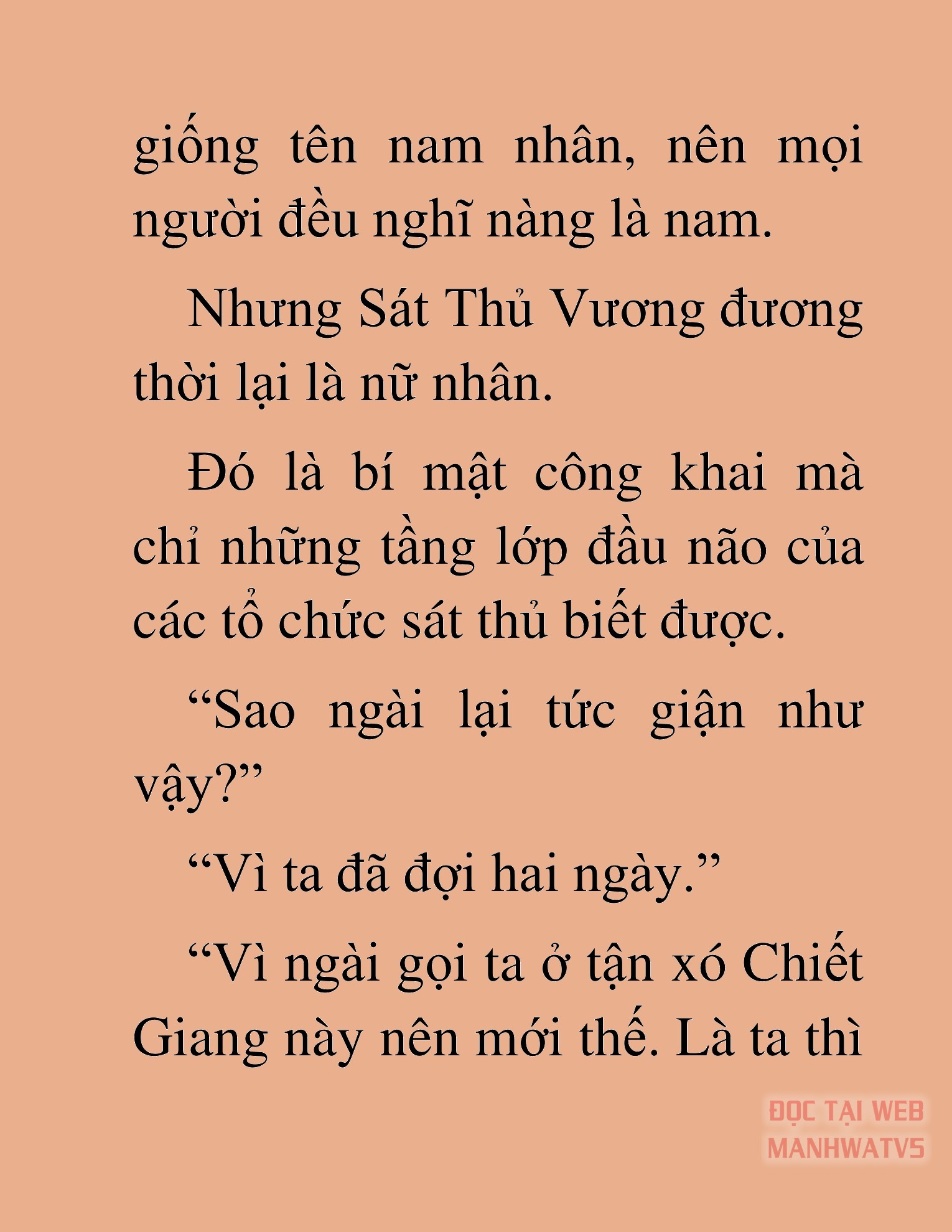 giống tên nam nhân, nên mọi người đều nghĩ nàng là nam.

Nhưng Sát Thủ Vương đương thời lại là nữ nhân.

Đó là bí mật công khai mà chỉ những tầng lớp đầu não của các tổ chức sát thủ biết được.

“Sao ngài lại tức giận như vậy?”

“Vì ta đã đợi hai ngày.”

“Vì ngài gọi ta ở tận xó Chiết Giang này nên mới thế. Là ta thì

ĐỌC TẠI WEB MANHWATV5